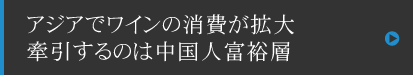 アジアでワインの消費が拡大
牽引するのは中国人富裕層